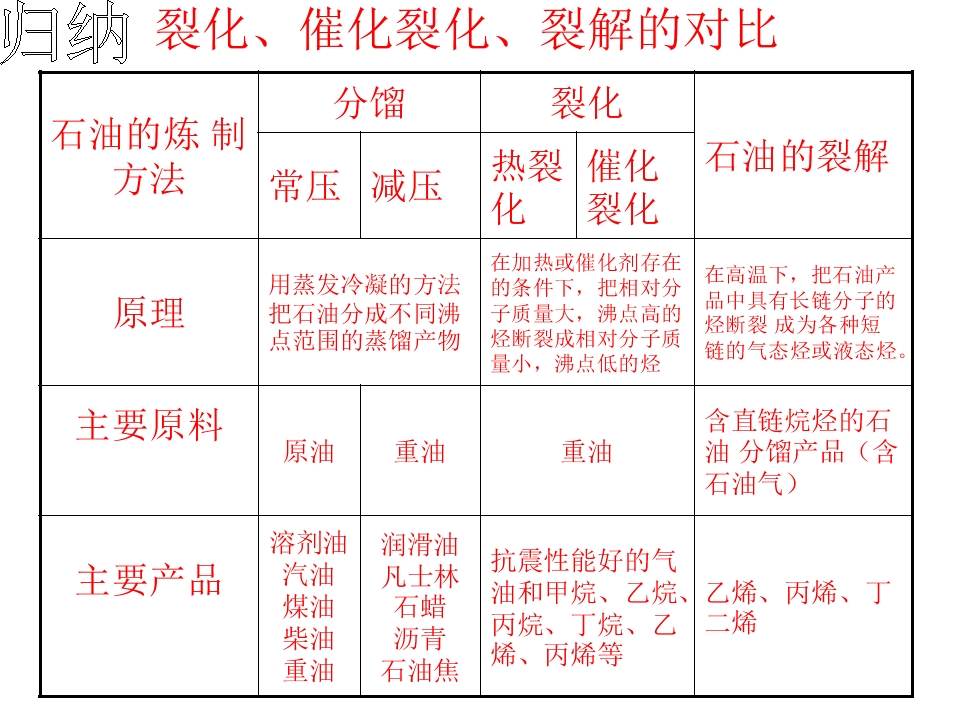 归纳 裂化、催化裂化、裂解的对比

| 石油的炼制方法 | 分馏 |  | 裂化 |  | 石油的裂解 |
|---|---|---|---|---|---|
|  | 常压 | 减压 | 热裂化 | 催化裂化 |  |
| 原理 | 用蒸发冷凝的方法把石油分成不同沸点范围的蒸馏产物 |  | 在加热或催化剂存在的条件下，把相对分子质量大，沸点高的烃断裂成相对分子质量小，沸点低的烃 |  | 在高温下，把石油产品中具有长链分子的烃断裂成为各种短链的气态烃或液态烃。 |
| 主要原料 | 原油 | 重油 | 重油 |  | 含直链烷烃的石油分馏产品（含石油气） |
| 主要产品 | 溶剂油 汽油 煤油 柴油 重油 | 润滑油 凡士林 石蜡 沥青 石油焦 | 抗震性能好的气油和甲烷、乙烷、丙烷、丁烷、乙烯、丙烯等 |  | 乙烯、丙烯、丁二烯 |